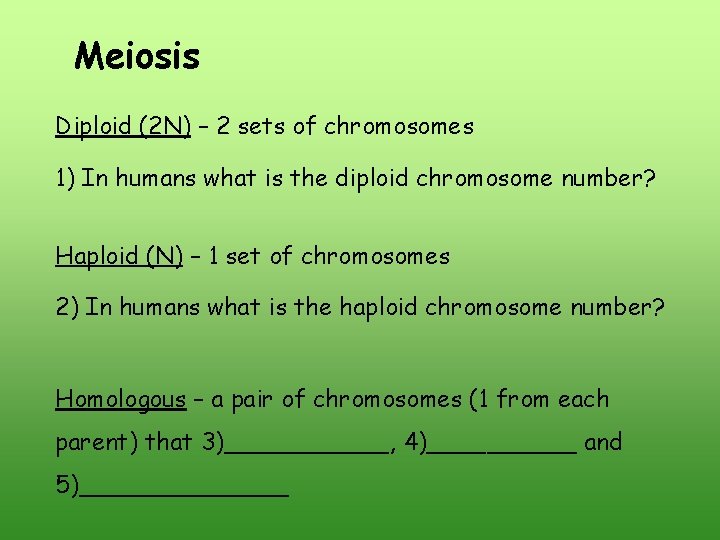 Meiosis

Diploid (2N) – 2 sets of chromosomes

1) In humans what is the diploid chromosome number?

Haploid (N) – 1 set of chromosomes

2) In humans what is the haploid chromosome number?

Homologous – a pair of chromosomes (1 from each parent) that 3)____________, 4)___________ and 5)_______________